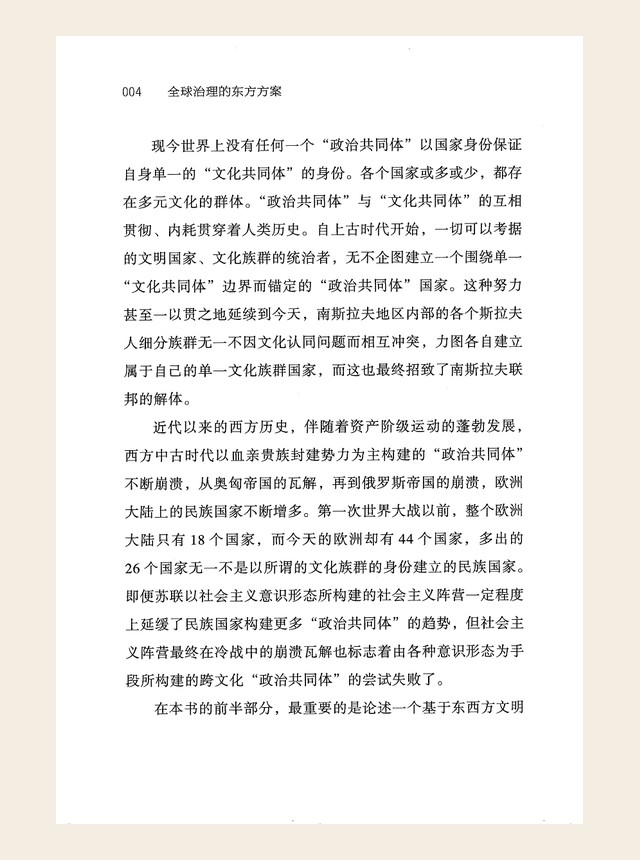 004 全球治理的东方方案

现今世界上没有任何一个“政治共同体”以国家身份保证自身单一的“文化共同体”的身份。各个国家或多或少，都存在多元文化的群体。“政治共同体”与“文化共同体”的互相贯彻、内耗贯穿着人类历史。自上古时代开始，一切可以考据的文明国家、文化族群的统治者，无不企图建立一个围绕单一“文化共同体”边界而锚定的“政治共同体”国家。这种努力甚至一以贯之地延续到今天，南斯拉夫地区内部的各个斯拉夫人细分族群无一不因文化认同问题而相互冲突，力图各自建立属于自己的单一文化族群国家，而这也最终招致了南斯拉夫联邦的解体。

近代以来的西方历史，伴随着资产阶级运动的蓬勃发展，西方中古时代以血亲贵族封建势力为主构建的“政治共同体”不断崩溃，从奥匈帝国的瓦解，再到俄罗斯帝国的崩溃，欧洲大陆上的民族国家不断增多。第一次世界大战以前，整个欧洲大陆只有18个国家，而今天的欧洲却有44个国家，多出的26个国家无一不是以所谓的文化族群的身份建立的民族国家。即便苏联以社会主义意识形态所构建的社会主义阵营一定程度上延缓了民族国家构建更多“政治共同体”的趋势，但社会主义阵营最终在冷战中的崩溃瓦解也标志着由各种意识形态为手段所构建的跨文化“政治共同体”的尝试失败了。

在本书的前半部分，最重要的是论述一个基于东西方文明